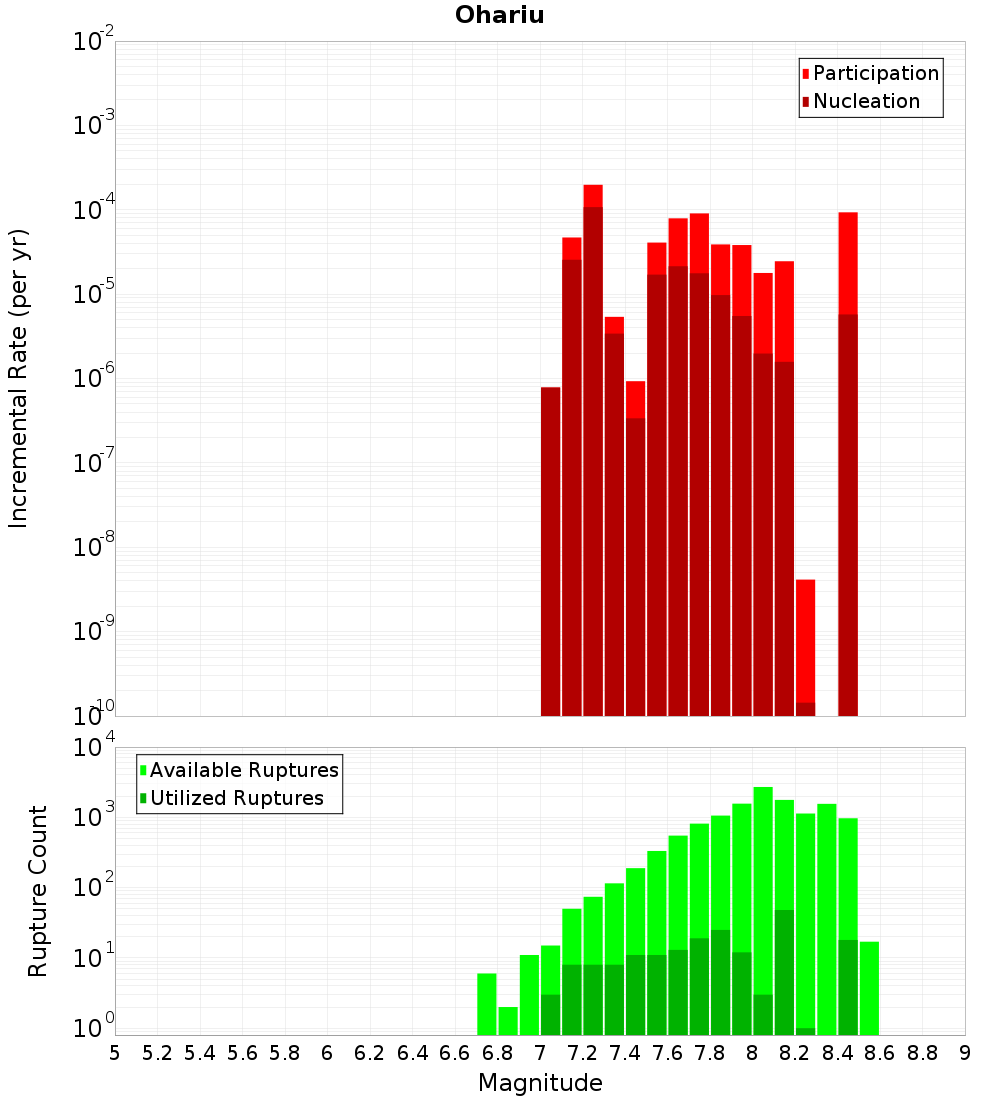 Ohariu

Participation
Nucleation

Incremental Rate (per yr)

$10^{-2}$
$10^{-3}$
$10^{-4}$
$10^{-5}$
$10^{-6}$
$10^{-7}$
$10^{-8}$
$10^{-9}$
$10^{-10}$

Available Ruptures
Utilized Ruptures

Rupture Count

$10^{4}$
$10^{3}$
$10^{2}$
$10^{1}$
$10^{0}$

5 5.2 5.4 5.6 5.8 6 6.2 6.4 6.6 6.8 7 7.2 7.4 7.6 7.8 8 8.2 8.4 8.6 8.8 9

Magnitude